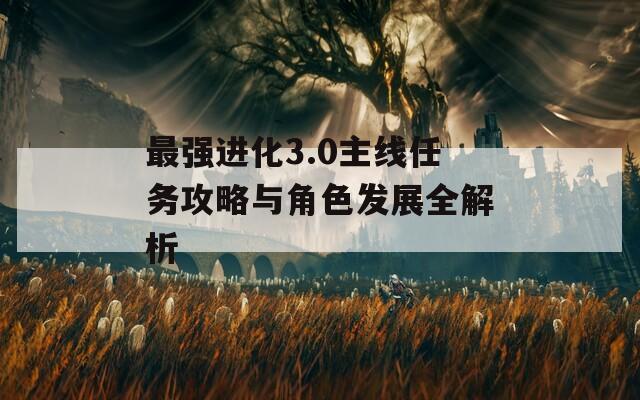 最强进化3.0主线任务攻略与角色发展全解析